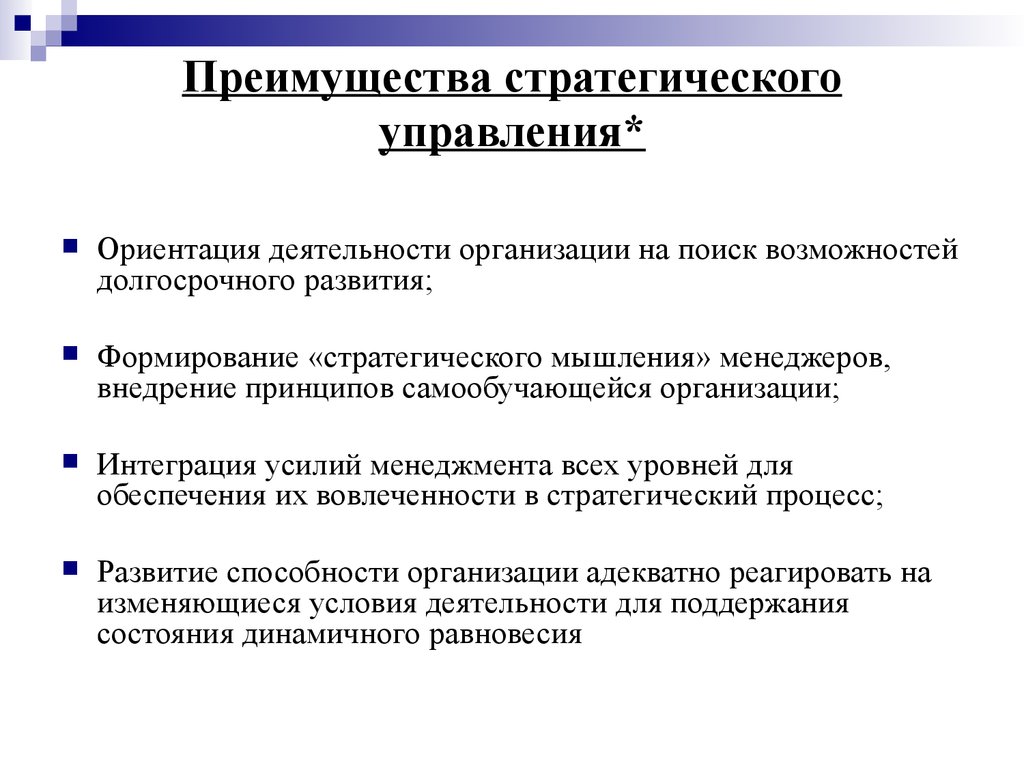 Преимущества стратегического управления*

Ориентация деятельности организации на поиск возможностей долгосрочного развития;

Формирование «стратегического мышления» менеджеров, внедрение принципов самообучающейся организации;

Интеграция усилий менеджмента всех уровней для обеспечения их вовлеченности в стратегический процесс;

Развитие способности организации адекватно реагировать на изменяющиеся условия деятельности для поддержания состояния динамичного равновесия